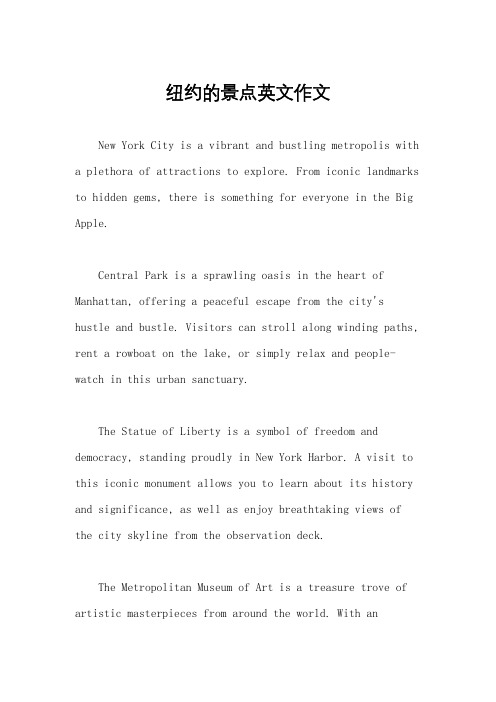 纽约的景点英文作文

New York City is a vibrant and bustling metropolis with a plethora of attractions to explore. From iconic landmarks to hidden gems, there is something for everyone in the Big Apple.

Central Park is a sprawling oasis in the heart of Manhattan, offering a peaceful escape from the city's hustle and bustle. Visitors can stroll along winding paths, rent a rowboat on the lake, or simply relax and people-watch in this urban sanctuary.

The Statue of Liberty is a symbol of freedom and democracy, standing proudly in New York Harbor. A visit to this iconic monument allows you to learn about its history and significance, as well as enjoy breathtaking views of the city skyline from the observation deck.

The Metropolitan Museum of Art is a treasure trove of artistic masterpieces from around the world. With an